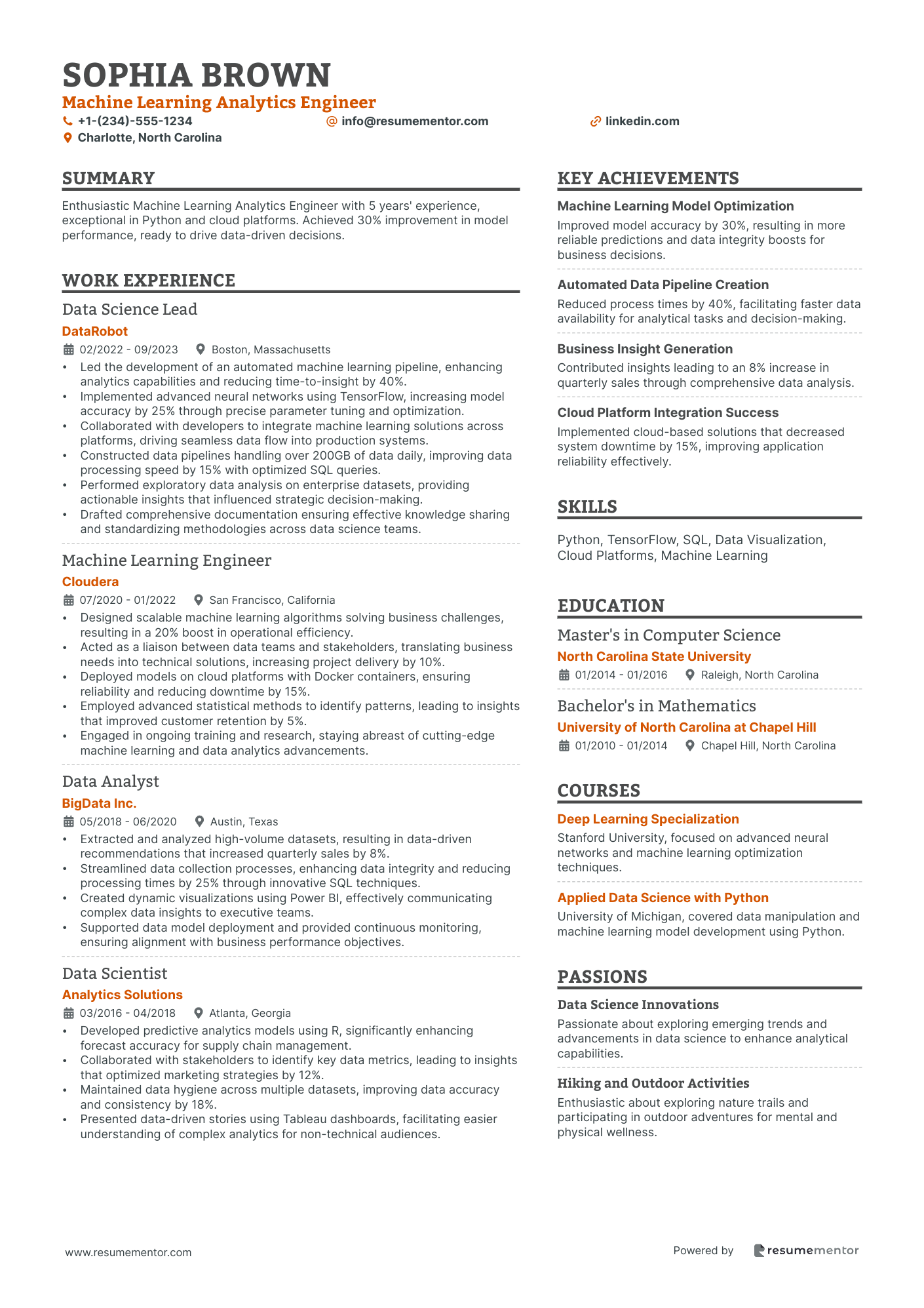 SOPHIA BROWN
Machine Learning Analytics Engineer
+1-(234)-555-1234
info@resumementor.com
linkedin.com
Charlotte, North Carolina

SUMMARY
Enthusiastic Machine Learning Analytics Engineer with 5 years' experience, exceptional in Python and cloud platforms. Achieved 30% improvement in model performance, ready to drive data-driven decisions.

WORK EXPERIENCE
Data Science Lead
DataRobot
02/2022 - 09/2023 Boston, Massachusetts
• Led the development of an automated machine learning pipeline, enhancing analytics capabilities and reducing time-to-insight by 40%.
• Implemented advanced neural networks using TensorFlow, increasing model accuracy by 25% through precise parameter tuning and optimization.
• Collaborated with developers to integrate machine learning solutions across platforms, driving seamless data flow into production systems.
• Constructed data pipelines handling over 200GB of data daily, improving data processing speed by 15% with optimized SQL queries.
• Performed exploratory data analysis on enterprise datasets, providing actionable insights that influenced strategic decision-making.
• Drafted comprehensive documentation ensuring effective knowledge sharing and standardizing methodologies across data science teams.

Machine Learning Engineer
Cloudera
07/2020 - 01/2022 San Francisco, California
• Designed scalable machine learning algorithms solving business challenges, resulting in a 20% boost in operational efficiency.
• Acted as a liaison between data teams and stakeholders, translating business needs into technical solutions, increasing project delivery by 10%.
• Deployed models on cloud platforms with Docker containers, ensuring reliability and reducing downtime by 15%.
• Employed advanced statistical methods to identify patterns, leading to insights that improved customer retention by 5%.
• Engaged in ongoing training and research, staying abreast of cutting-edge machine learning and data analytics advancements.

Data Analyst
BigData Inc.
05/2018 - 06/2020 Austin, Texas
• Extracted and analyzed high-volume datasets, resulting in data-driven recommendations that increased quarterly sales by 8%.
• Streamlined data collection processes, enhancing data integrity and reducing processing times by 25% through innovative SQL techniques.
• Created dynamic visualizations using Power BI, effectively communicating complex data insights to executive teams.
• Supported data model deployment and provided continuous monitoring, ensuring alignment with business performance objectives.

Data Scientist
Analytics Solutions
03/2016 - 04/2018 Atlanta, Georgia
• Developed predictive analytics models using R, significantly enhancing forecast accuracy for supply chain management.
• Collaborated with stakeholders to identify key data metrics, leading to insights that optimized marketing strategies by 12%.
• Maintained data hygiene across multiple datasets, improving data accuracy and consistency by 18%.
• Presented data-driven stories using Tableau dashboards, facilitating easier understanding of complex analytics for non-technical audiences.

KEY ACHIEVEMENTS
Machine Learning Model Optimization
Improved model accuracy by 30%, resulting in more reliable predictions and data integrity boosts for business decisions.
Automated Data Pipeline Creation
Reduced process times by 40%, facilitating faster data availability for analytical tasks and decision-making.
Business Insight Generation
Contributed insights leading to an 8% increase in quarterly sales through comprehensive data analysis.
Cloud Platform Integration Success
Implemented cloud-based solutions that decreased system downtime by 15%, improving application reliability effectively.

SKILLS
Python, TensorFlow, SQL, Data Visualization, Cloud Platforms, Machine Learning

EDUCATION
Master's in Computer Science
North Carolina State University
01/2014 - 01/2016 Raleigh, North Carolina
Bachelor's in Mathematics
University of North Carolina at Chapel Hill
01/2010 - 01/2014 Chapel Hill, North Carolina

COURSES
Deep Learning Specialization
Stanford University, focused on advanced neural networks and machine learning optimization techniques.
Applied Data Science with Python
University of Michigan, covered data manipulation and machine learning model development using Python.

PASSIONS
Data Science Innovations
Passionate about exploring emerging trends and advancements in data science to enhance analytical capabilities.
Hiking and Outdoor Activities
Enthusiastic about exploring nature trails and participating in outdoor adventures for mental and physical wellness.

www.resumementor.com
Powered by resumementor